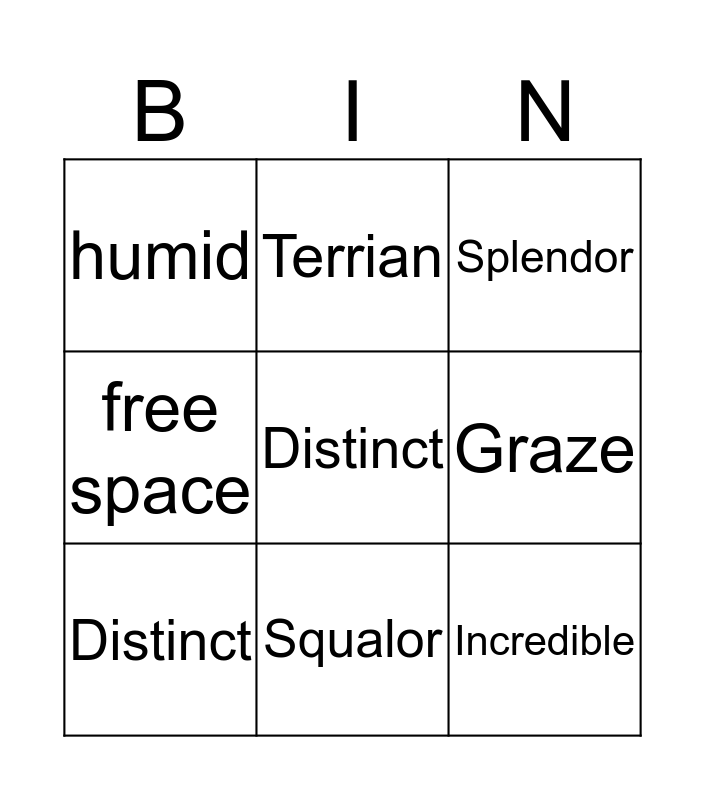 | B | I | N |
|---|---|---|
| humid | Terrian | Splendor |
| free space | Distinct | Graze |
| Distinct | Squalor | Incredible |